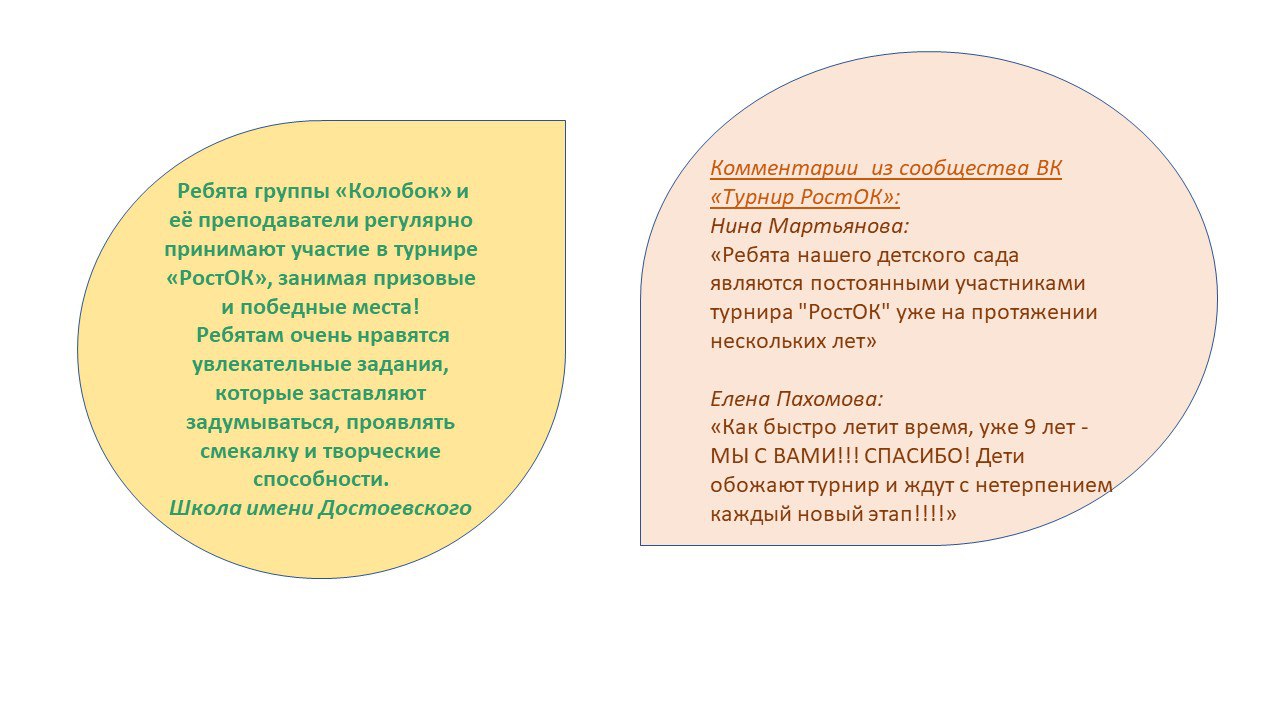 Ребята группы «Колобок» и её преподаватели регулярно принимают участие в турнире «РостОК», занимая призовые и победные места!
Ребятам очень нравятся увлекательные задания, которые заставляют задумываться, проявлять смекалку и творческие способности.
Школа имени Достоевского

Комментарии из сообщества ВК «Турнир РостОК»:
Нина Мартьянова:
«Ребята нашего детского сада являются постоянными участниками турнира "РостОК" уже на протяжении нескольких лет»

Елена Пахомова:
«Как быстро летит время, уже 9 лет - МЫ С ВАМИ!!! СПАСИБО! Дети обожают турнир и ждут с нетерпением каждый новый этап!!!!»